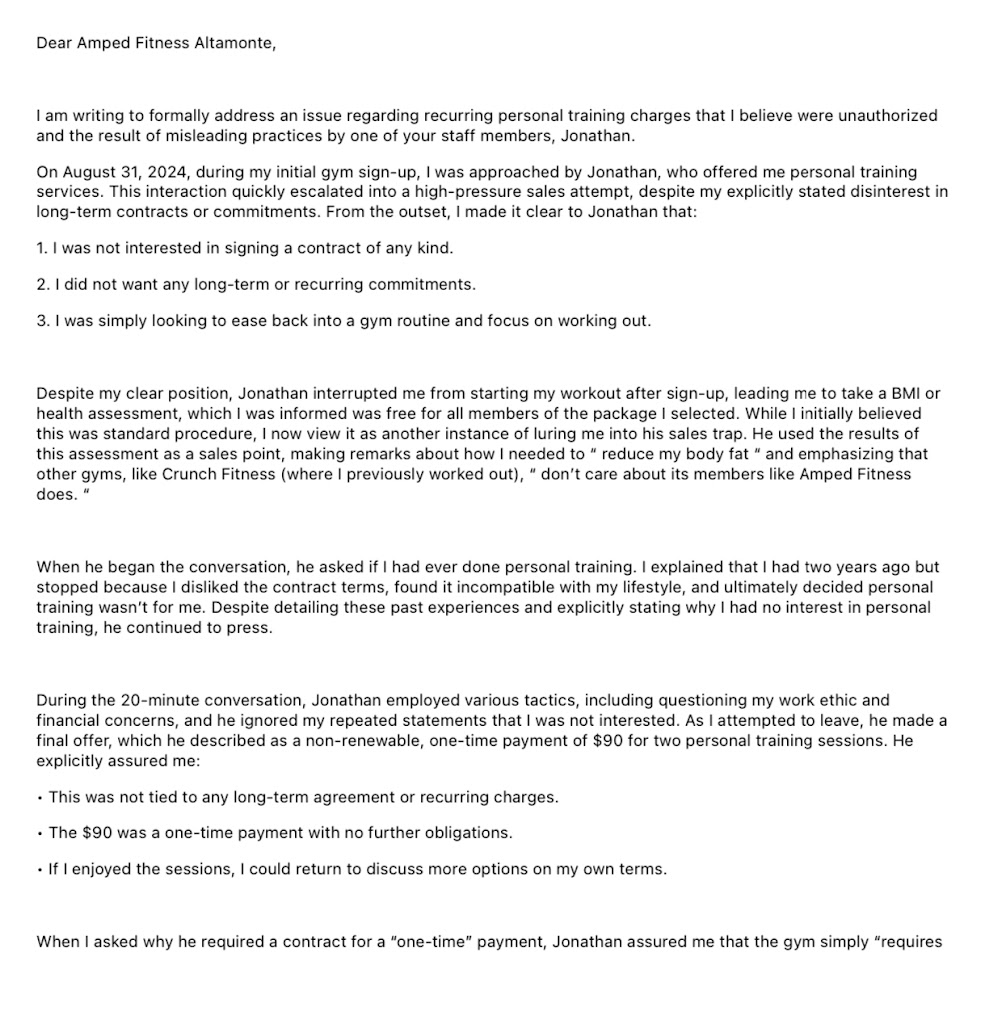 Dear Amped Fitness Altamonte,

I am writing to formally address an issue regarding recurring personal training charges that I believe were unauthorized and the result of misleading practices by one of your staff members, Jonathan.

On August 31, 2024, during my initial gym sign-up, I was approached by Jonathan, who offered me personal training services. This interaction quickly escalated into a high-pressure sales attempt, despite my explicitly stated disinterest in long-term contracts or commitments. From the outset, I made it clear to Jonathan that:

1. I was not interested in signing a contract of any kind.

2. I did not want any long-term or recurring commitments.

3. I was simply looking to ease back into a gym routine and focus on working out.

Despite my clear position, Jonathan interrupted me from starting my workout after sign-up, leading me to take a BMI or health assessment, which I was informed was free for all members of the package I selected. While I initially believed this was standard procedure, I now view it as another instance of luring me into his sales trap. He used the results of this assessment as a sales point, making remarks about how I needed to " reduce my body fat " and emphasizing that other gyms, like Crunch Fitness (where I previously worked out), " don't care about its members like Amped Fitness does. "

When he began the conversation, he asked if I had ever done personal training. I explained that I had two years ago but stopped because I disliked the contract terms, found it incompatible with my lifestyle, and ultimately decided personal training wasn't for me. Despite detailing these past experiences and explicitly stating why I had no interest in personal training, he continued to press.

During the 20-minute conversation, Jonathan employed various tactics, including questioning my work ethic and financial concerns, and he ignored my repeated statements that I was not interested. As I attempted to leave, he made a final offer, which he described as a non-renewable, one-time payment of $90 for two personal training sessions. He explicitly assured me:

• This was not tied to any long-term agreement or recurring charges.

• The $90 was a one-time payment with no further obligations.

• If I enjoyed the sessions, I could return to discuss more options on my own terms.

When I asked why he required a contract for a "one-time" payment, Jonathan assured me that the gym simply "requires